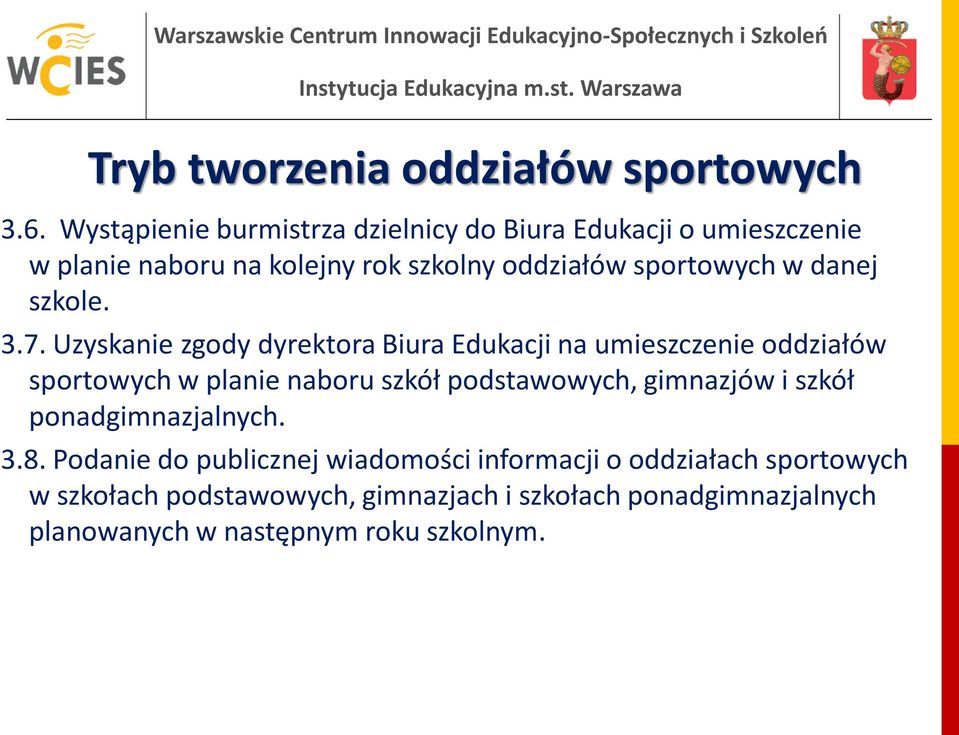 WCIES

Warszawskie Centrum Innowacji Edukacyjno-Społecznych i Szkoleń

Instytucja Edukacyjna m.st. Warszawa

Tryb tworzenia oddziałów sportowych

3.6. Wystąpienie burmistrza dzielnicy do Biura Edukacji o umieszczenie w planie naboru na kolejny rok szkolny oddziałów sportowych w danej szkole.

3.7. Uzyskanie zgody dyrektora Biura Edukacji na umieszczenie oddziałów sportowych w planie naboru szkół podstawowych, gimnazjów i szkół ponadgimnazjalnych.

3.8. Podanie do publicznej wiadomości informacji o oddziałach sportowych w szkołach podstawowych, gimnazjach i szkołach ponadgimnazjalnych planowanych w następnym roku szkolnym.